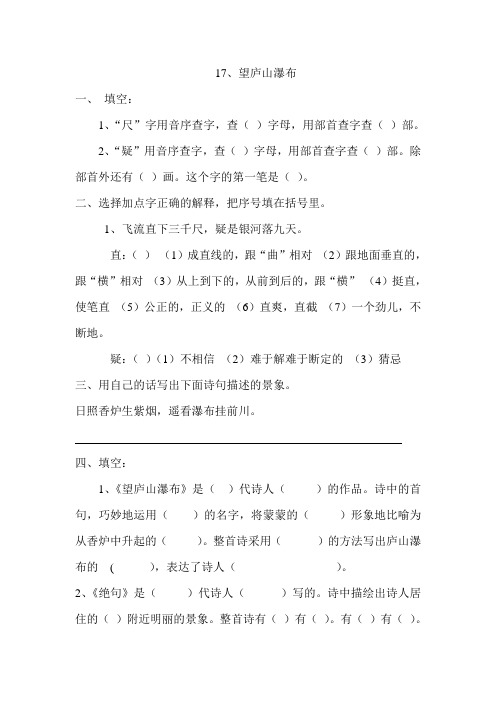 17、望庐山瀑布

一、 填空：

1、“尺”字用音序查字，查（ ）字母，用部首查字查（ ）部。

2、“疑”用音序查字，查（ ）字母，用部首查字查（ ）部。除部首外还有（ ）画。这个字的第一笔是（ ）。

二、选择加点字正确的解释，把序号填在括号里。

1、飞流直下三千尺，疑是银河落九天。

直：（ ） （1）成直线的，跟“曲”相对 （2）跟地面垂直的，跟“横”相对 （3）从上到下的，从前到后的，跟“横” （4）挺直，使笔直 （5）公正的，正义的 （6）直爽，直截 （7）一个劲儿，不断地。

疑：（ ）（1）不相信 （2）难于解难于断定的 （3）猜忌

三、用自己的话写出下面诗句描述的景象。

日照香炉生紫烟，遥看瀑布挂前川。

四、填空：

1、《望庐山瀑布》是（ ）代诗人（ ）的作品。诗中的首句，巧妙地运用（ ）的名字，将蒙蒙的（ ）形象地比喻为从香炉中升起的（ ）。整首诗采用（ ）的方法写出庐山瀑布的 （ ），表达了诗人（ ）。

2、《绝句》是（ ）代诗人（ ）写的。诗中描绘出诗人居住的（ ）附近明丽的景象。整首诗有（ ）有（ ）。有（ ）有（ ）。